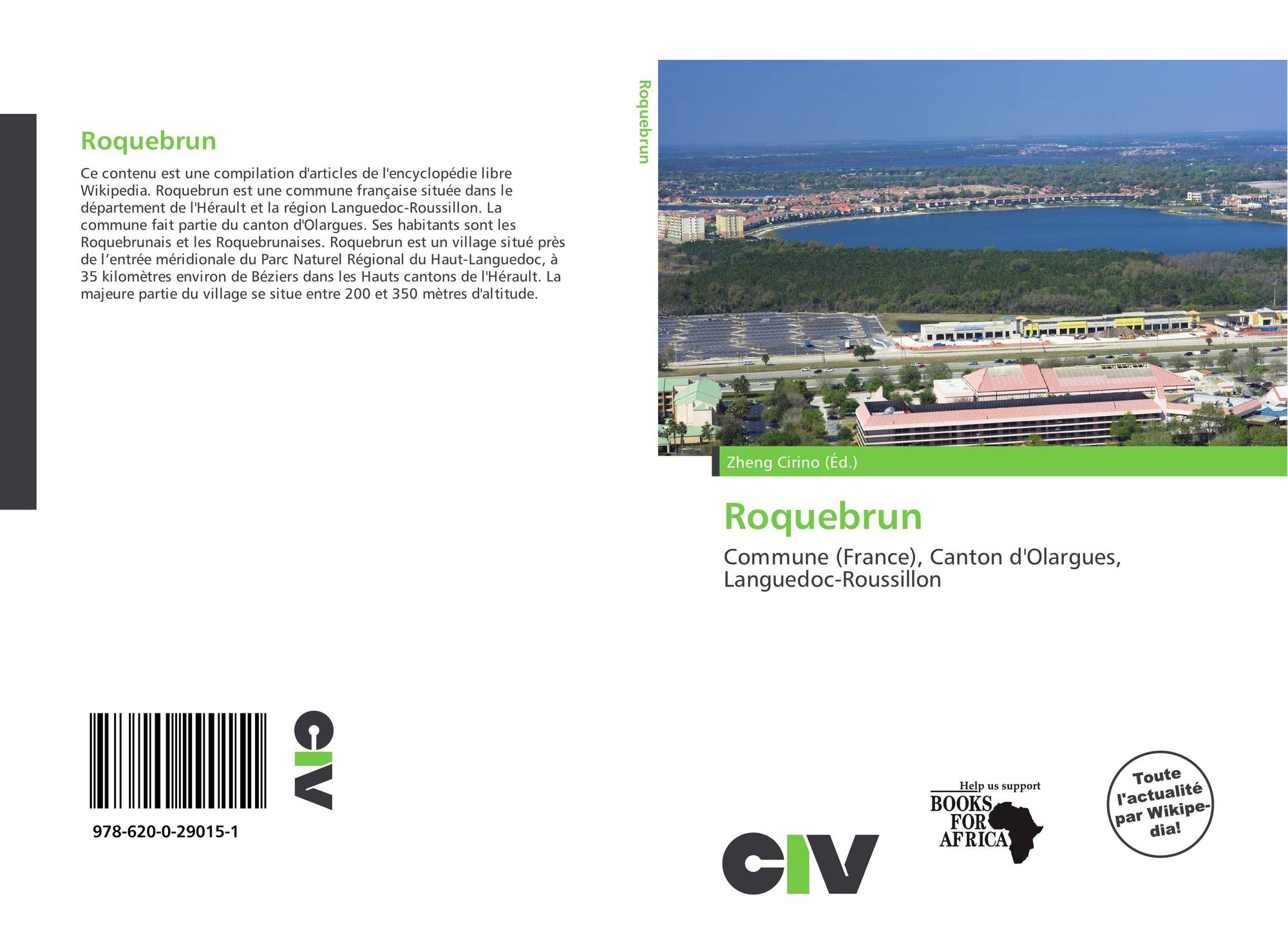 Roquebrun

Ce contenu est une compilation d'articles de l'encyclopédie libre Wikipedia. Roquebrun est une commune française située dans le département de l'Hérault et la région Languedoc-Roussillon. La commune fait partie du canton d'Olargues. Ses habitants sont les Roquebrunais et les Roquebrunaises. Roquebrun est un village situé près de l'entrée méridionale du Parc Naturel Régional du Haut-Languedoc, à 35 kilomètres environ de Béziers dans les Hauts cantons de l'Hérault. La majeure partie du village se situe entre 200 et 350 mètres d'altitude.

978-620-0-29015-1

CIV

Roquebrun

Zheng Cirino (Éd.)

Roquebrun

Commune (France), Canton d'Olargues, Languedoc-Roussillon

CIV

Help us support
BOOKS
FOR
AFRICA

Toute l'actualité par Wikipedia!